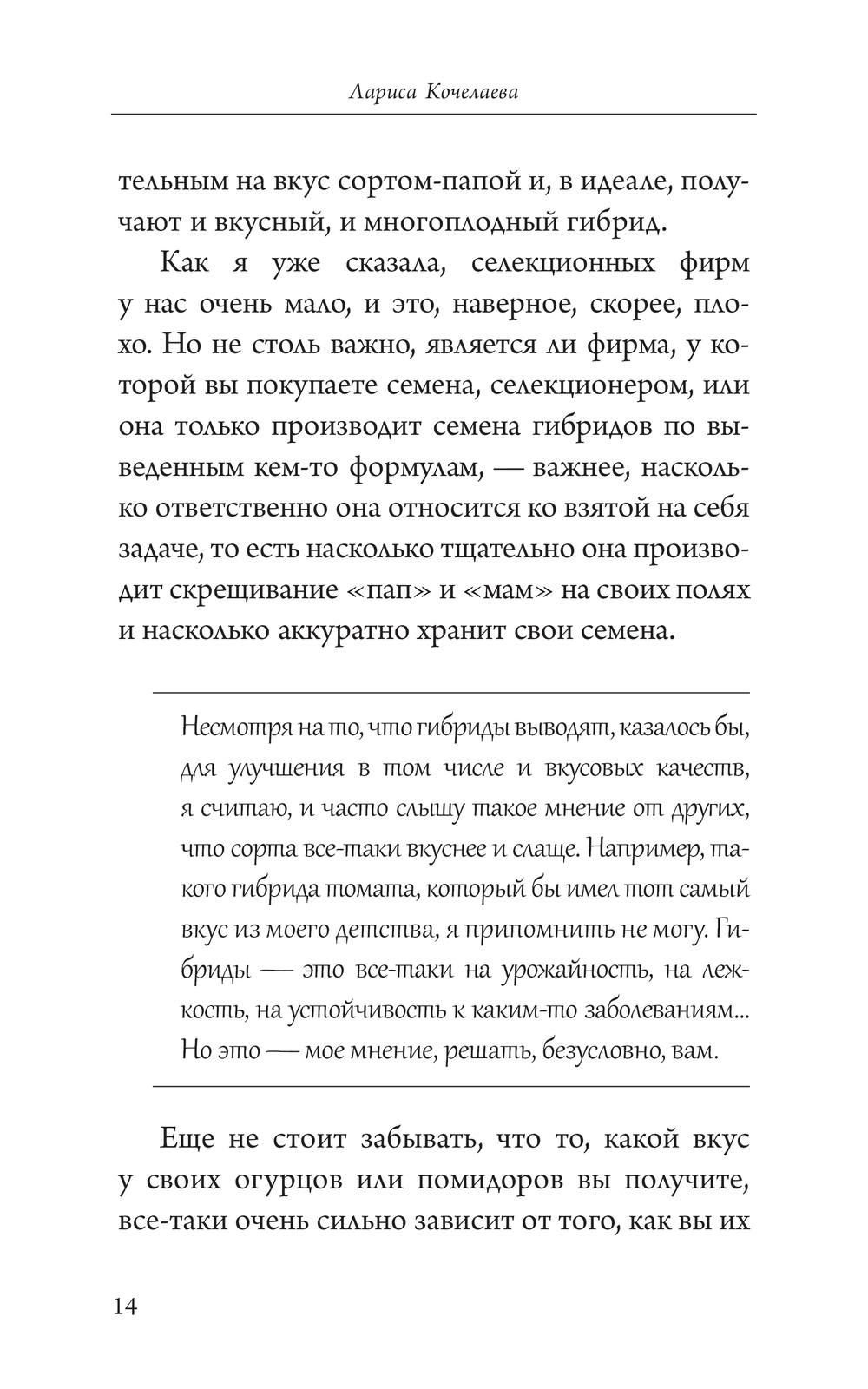 Лариса Кочелаева

тельным на вкус сортом-папой и, в идеале, получают и вкусный, и многоплодный гибрид.

Как я уже сказала, селекционных фирм у нас очень мало, и это, наверное, скорее, плохо. Но не столь важно, является ли фирма, у которой вы покупаете семена, селекционером, или она только производит семена гибридов по выведенным кем-то формулам, — важнее, насколько ответственно она относится ко взятой на себя задаче, то есть насколько тщательно она производит скрещивание «пап» и «мам» на своих полях и насколько аккуратно хранит свои семена.

Несмотря на то, что гибриды выводят, казалось бы, для улучшения в том числе и вкусовых качеств, я считаю, и часто слышу такое мнение от других, что сорта все-таки вкуснее и слаще. Например, такого гибрида томата, который бы имел тот самый вкус из моего детства, я припомнить не могу. Гибриды — это все-таки на урожайность, на лежкость, на устойчивость к каким-то заболеваниям... Но это — мое мнение, решать, безусловно, вам.

Еще не стоит забывать, что то, какой вкус у своих огурцов или помидоров вы получите, все-таки очень сильно зависит от того, как вы их

14